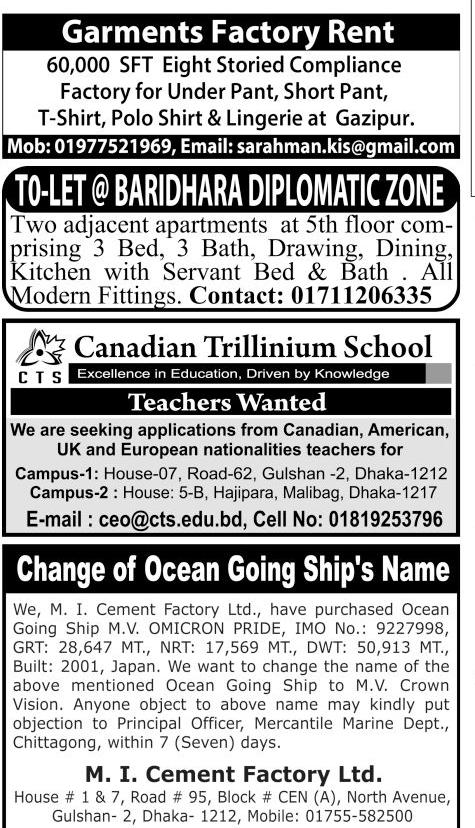 Garments Factory Rent

60,000 SFT Eight Storied Compliance Factory for Under Pant, Short Pant, T-Shirt, Polo Shirt & Lingerie at Gazipur.

Mob: 01977521969, Email: sarahman.kis@gmail.com

TO-LET @ BARIDHARA DIPLOMATIC ZONE

Two adjacent apartments at 5th floor comprising 3 Bed, 3 Bath, Drawing, Dining, Kitchen with Servant Bed & Bath . All Modern Fittings. Contact: 01711206335

CTS

Canadian Trillinium School

Excellence in Education, Driven by Knowledge

Teachers Wanted

We are seeking applications from Canadian, American, UK and European nationalities teachers for

Campus-1: House-07, Road-62, Gulshan -2, Dhaka-1212
Campus-2 : House: 5-B, Hajipara, Malibag, Dhaka-1217

E-mail : ceo@cts.edu.bd, Cell No: 01819253796

Change of Ocean Going Ship's Name

We, M. I. Cement Factory Ltd., have purchased Ocean Going Ship M.V. OMICRON PRIDE, IMO No.: 9227998, GRT: 28,647 MT., NRT: 17,569 MT., DWT: 50,913 MT., Built: 2001, Japan. We want to change the name of the above mentioned Ocean Going Ship to M.V. Crown Vision. Anyone object to above name may kindly put objection to Principal Officer, Mercantile Marine Dept., Chittagong, within 7 (Seven) days.

M. I. Cement Factory Ltd.

House # 1 & 7, Road # 95, Block # CEN (A), North Avenue, Gulshan- 2, Dhaka- 1212, Mobile: 01755-582500